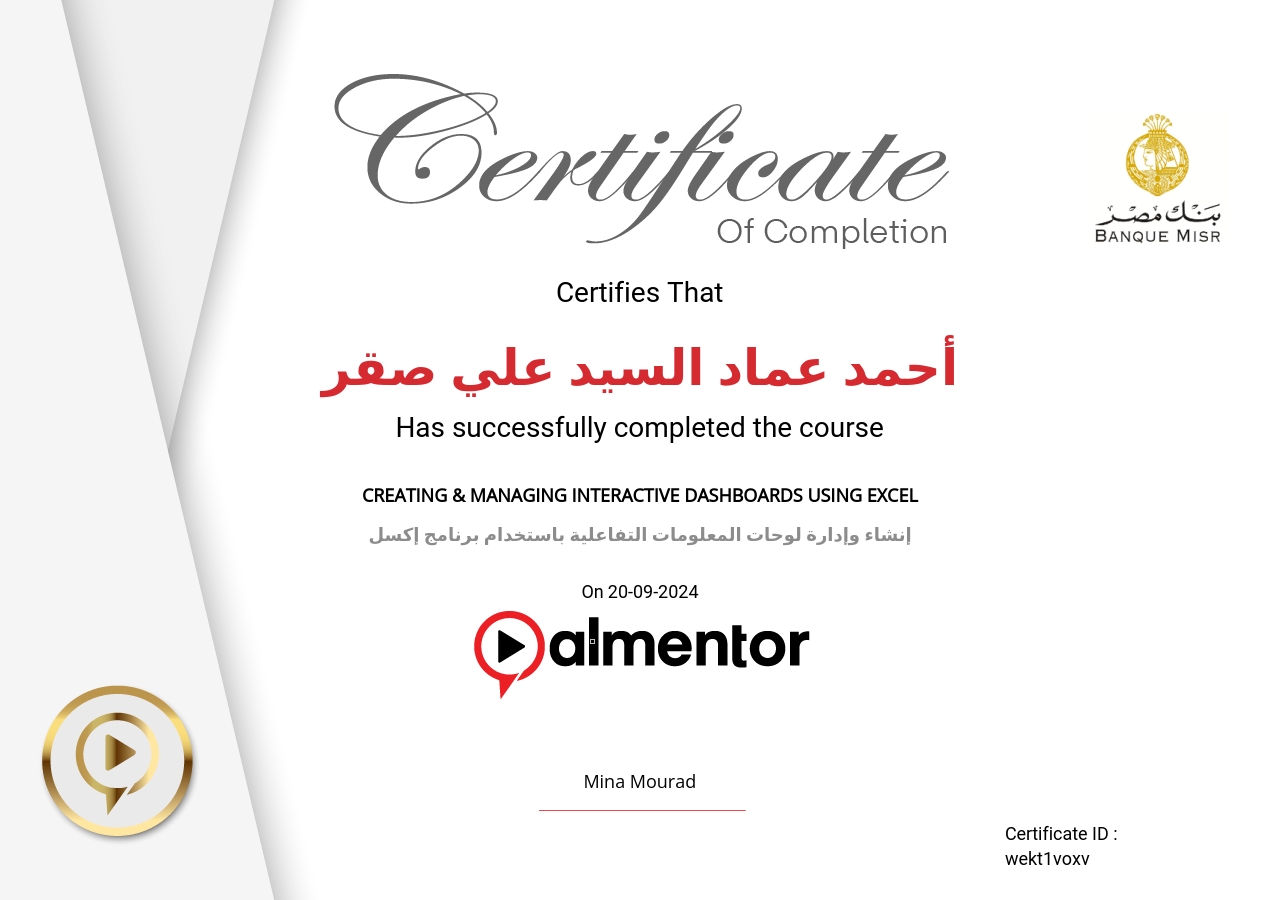 Certificate
Of Completion

بنك مصر
BANQUE MISR

Certifies That

أحمد عماد السيد علي صقر

Has successfully completed the course

CREATING & MANAGING INTERACTIVE DASHBOARDS USING EXCEL

إنشاء وإدارة لوحات المعلومات التفاعلية باستخدام برنامج إكسل

On 20-09-2024

almentor

Mina Mourad

Certificate ID :
wekt1voxv